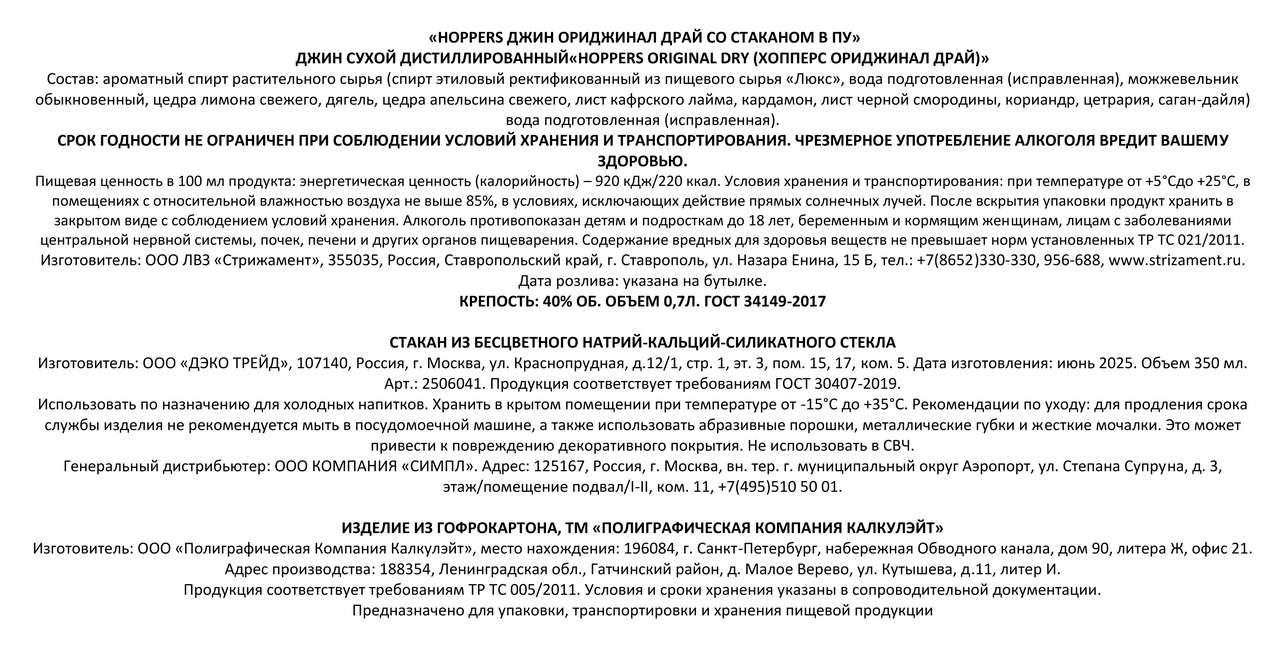 «HOPPERS ДЖИН ОРИДЖИНАЛ ДРАЙ СО СТАКАНОМ В ПУ»
ДЖИН СУХОЙ ДИСТИЛЛИРОВАННЫЙ«HOPPERS ORIGINAL DRY (ХОППЕРС ОРИДЖИНАЛ ДРАЙ)»

Состав: ароматный спирт растительного сырья (спирт этиловый ректификованный из пищевого сырья «Люкс», вода подготовленная (исправленная), можжевельник обыкновенный, цедра лимона свежего, дягель, цедра апельсина свежего, лист кафрского лайма, кардамон, лист черной смородины, кориандр, цетрария, саган-дайля) вода подготовленная (исправленная).

СРОК ГОДНОСТИ НЕ ОГРАНИЧЕН ПРИ СОБЛЮДЕНИИ УСЛОВИЙ ХРАНЕНИЯ И ТРАНСПОРТИРОВАНИЯ. ЧРЕЗМЕРНОЕ УПОТРЕБЛЕНИЕ АЛКОГОЛЯ ВРЕДИТ ВАШЕМУ ЗДОРОВЬЮ.

Пищевая ценность в 100 мл продукта: энергетическая ценность (калорийность) – 920 кДж/220 ккал. Условия хранения и транспортирования: при температуре от +5°Сдо +25°С, в помещениях с относительной влажностью воздуха не выше 85%, в условиях, исключающих действие прямых солнечных лучей. После вскрытия упаковки продукт хранить в закрытом виде с соблюдением условий хранения. Алкоголь противопоказан детям и подросткам до 18 лет, беременным и кормящим женщинам, лицам с заболеваниями центральной нервной системы, почек, печени и других органов пищеварения. Содержание вредных для здоровья веществ не превышает норм установленных ТР ТС 021/2011. Изготовитель: ООО ЛВЗ «Стрижамент», 355035, Россия, Ставропольский край, г. Ставрополь, ул. Назара Енина, 15 Б, тел.: +7(8652)330-330, 956-688, www.strizament.ru. Дата розлива: указана на бутылке.

КРЕПОСТЬ: 40% ОБ. ОБЪЕМ 0,7Л. ГОСТ 34149-2017

СТАКАН ИЗ БЕСЦВЕТНОГО НАТРИЙ-КАЛЬЦИЙ-СИЛИКАТНОГО СТЕКЛА

Изготовитель: ООО «ДЭКО ТРЕЙД», 107140, Россия, г. Москва, ул. Краснопрудная, д.12/1, стр. 1, эт. 3, пом. 15, 17, ком. 5. Дата изготовления: июнь 2025. Объем 350 мл. Арт.: 2506041. Продукция соответствует требованиям ГОСТ 30407-2019.

Использовать по назначению для холодных напитков. Хранить в крытом помещении при температуре от -15°С до +35°С. Рекомендации по уходу: для продления срока службы изделия не рекомендуется мыть в посудомоечной машине, а также использовать абразивные порошки, металлические губки и жесткие мочалки. Это может привести к повреждению декоративного покрытия. Не использовать в СВЧ.

Генеральный дистрибьютер: ООО КОМПАНИЯ «СИМПЛ». Адрес: 125167, Россия, г. Москва, вн. тер. г. муниципальный округ Аэропорт, ул. Степана Супруна, д. 3, этаж/помещение подвал/I-II, ком. 11, +7(495)510 50 01.

ИЗДЕЛИЕ ИЗ ГОФРОКАРТОНА, ТМ «ПОЛИГРАФИЧЕСКАЯ КОМПАНИЯ КАЛКУЛЭЙТ»

Изготовитель: ООО «Полиграфическая Компания Калкулэйт», место нахождения: 196084, г. Санкт-Петербург, набережная Обводного канала, дом 90, литера Ж, офис 21. Адрес производства: 188354, Ленинградская обл., Гатчинский район, д. Малое Верево, ул. Кутышева, д.11, литер И. Продукция соответствует требованиям ТР ТС 005/2011. Условия и сроки хранения указаны в сопроводительной документации. Предназначено для упаковки, транспортировки и хранения пищевой продукции